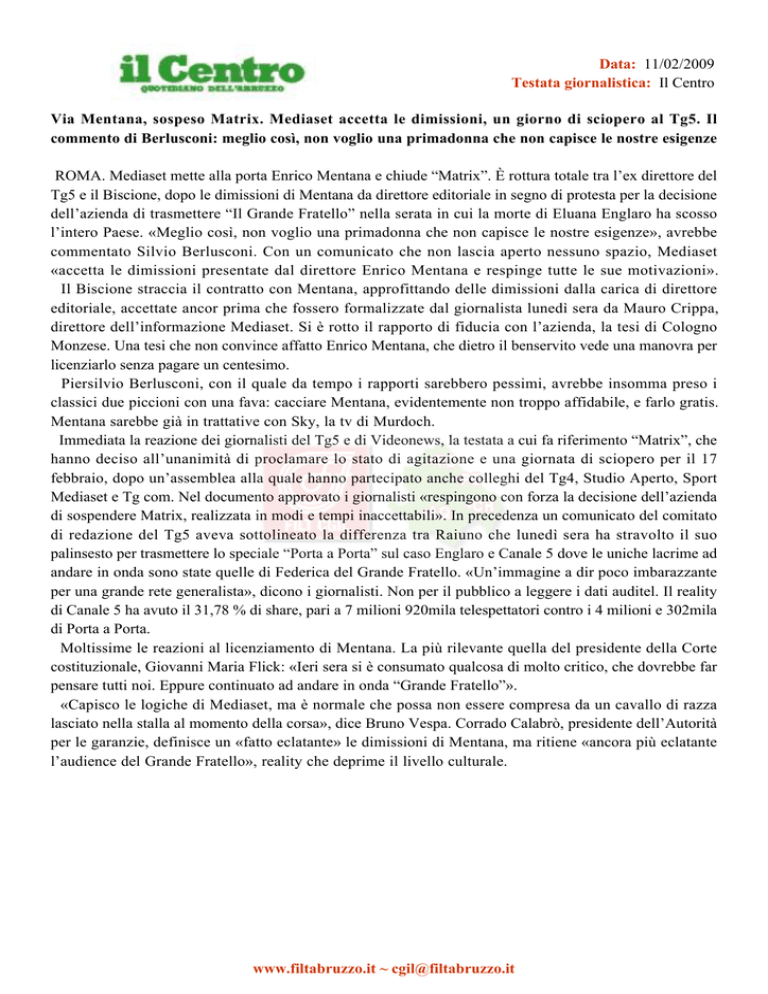 il Centro
QUOTIDIANO DELL'ABRUZZO

Data: 11/02/2009
Testata giornalistica: Il Centro

Via Mentana, sospeso Matrix. Mediaset accetta le dimissioni, un giorno di sciopero al Tg5. Il commento di Berlusconi: meglio così, non voglio una primadonna che non capisce le nostre esigenze

ROMA. Mediaset mette alla porta Enrico Mentana e chiude “Matrix”. È rottura totale tra l’ex direttore del Tg5 e il Biscione, dopo le dimissioni di Mentana da direttore editoriale in segno di protesta per la decisione dell’azienda di trasmettere “Il Grande Fratello” nella serata in cui la morte di Eluana Englaro ha scosso l’intero Paese. «Meglio così, non voglio una primadonna che non capisce le nostre esigenze», avrebbe commentato Silvio Berlusconi. Con un comunicato che non lascia aperto nessuno spazio, Mediaset «accetta le dimissioni presentate dal direttore Enrico Mentana e respinge tutte le sue motivazioni».

Il Biscione straccia il contratto con Mentana, approfittando delle dimissioni dalla carica di direttore editoriale, accettate ancor prima che fossero formalizzate dal giornalista lunedì sera da Mauro Crippa, direttore dell’informazione Mediaset. Si è rotto il rapporto di fiducia con l’azienda, la tesi di Cologno Monzese. Una tesi che non convince affatto Enrico Mentana, che dietro il benservito vede una manovra per licenziarlo senza pagare un centesimo.

Piersilvio Berlusconi, con il quale da tempo i rapporti sarebbero pessimi, avrebbe insomma preso i classici due piccioni con una fava: cacciare Mentana, evidentemente non troppo affidabile, e farlo gratis. Mentana sarebbe già in trattative con Sky, la tv di Murdoch.

Immediata la reazione dei giornalisti del Tg5 e di Videonews, la testata a cui fa riferimento “Matrix”, che hanno deciso all’unanimità di proclamare lo stato di agitazione e una giornata di sciopero per il 17 febbraio, dopo un’assemblea alla quale hanno partecipato anche colleghi del Tg4, Studio Aperto, Sport Mediaset e Tg com. Nel documento approvato i giornalisti «respingono con forza la decisione dell’azienda di sospendere Matrix, realizzata in modi e tempi inaccettabili». In precedenza un comunicato del comitato di redazione del Tg5 aveva sottolineato la differenza tra Raiuno che lunedì sera ha stravolto il suo palinsesto per trasmettere lo speciale “Porta a Porta” sul caso Englaro e Canale 5 dove le uniche lacrime ad andare in onda sono state quelle di Federica del Grande Fratello. «Un’immagine a dir poco imbarazzante per una grande rete generalista», dicono i giornalisti. Non per il pubblico a leggere i dati auditel. Il reality di Canale 5 ha avuto il 31,78 % di share, pari a 7 milioni 920mila telespettatori contro i 4 milioni e 302mila di Porta a Porta.

Moltissime le reazioni al licenziamento di Mentana. La più rilevante quella del presidente della Corte costituzionale, Giovanni Maria Flick: «Ieri sera si è consumato qualcosa di molto critico, che dovrebbe far pensare tutti noi. Eppure continuato ad andare in onda “Grande Fratello”».

«Capisco le logiche di Mediaset, ma è normale che possa non essere compresa da un cavallo di razza lasciato nella stalla al momento della corsa», dice Bruno Vespa. Corrado Calabrò, presidente dell’Autorità per le garanzie, definisce un «fatto eclatante» le dimissioni di Mentana, ma ritiene «ancora più eclatante l’audience del Grande Fratello», reality che deprime il livello culturale.

www.filtabruzzo.it ~ cgil@filtabruzzo.it